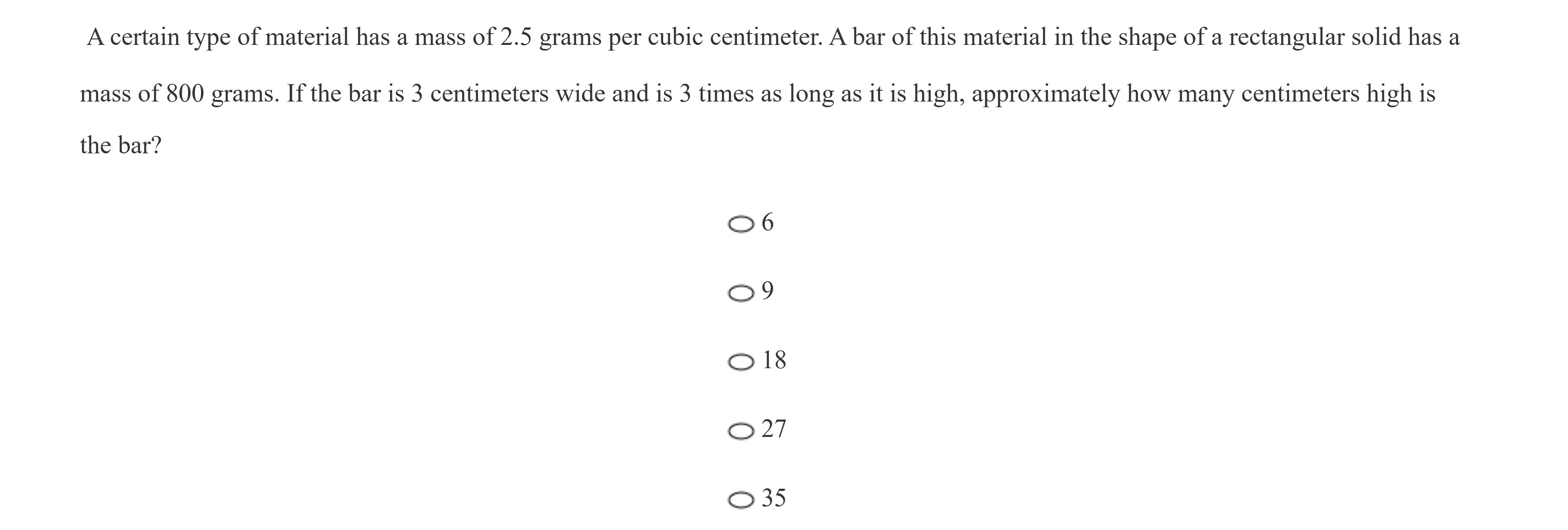 A certain type of material has a mass of 2.5 grams per cubic centimeter. A bar of this material in the shape of a rectangular solid has a mass of 800 grams. If the bar is 3 centimeters wide and is 3 times as long as it is high, approximately how many centimeters high is the bar?

6

9

18

27

35